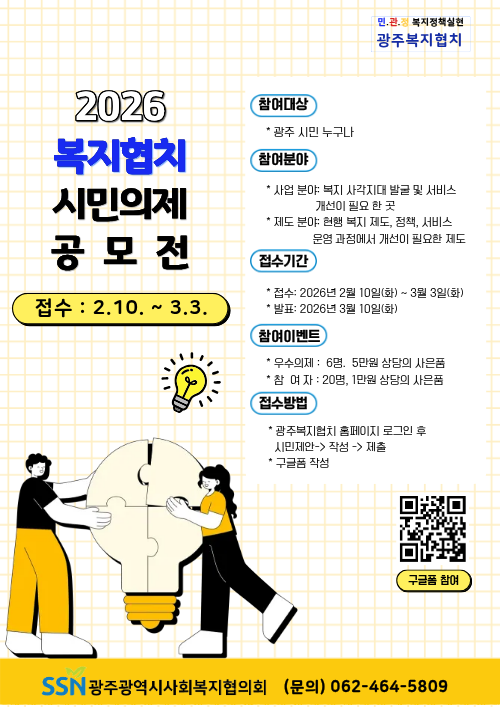 민.관.정 복지정책실현
광주복지협치

2026
복지협치
시민의제
공 모 전

접수 : 2.10. ~ 3.3.

참여대상

* 광주 시민 누구나

참여분야

* 사업 분야: 복지 사각지대 발굴 및 서비스 개선이 필요 한 곳
* 제도 분야: 현행 복지 제도, 정책, 서비스 운영 과정에서 개선이 필요한 제도

접수기간

* 접수: 2026년 2월 10일(화) ~ 3월 3일(화)
* 발표: 2026년 3월 10일(화)

참여이벤트

* 우수의제 : 6명. 5만원 상당의 사은품
* 참 여 자 : 20명, 1만원 상당의 사은품

접수방법

* 광주복지협치 홈페이지 로그인 후 시민제안-> 작성 -> 제출
* 구글폼 작성

구글폼 참여

SSN 광주광역시사회복지협의회 (문의) 062-464-5809